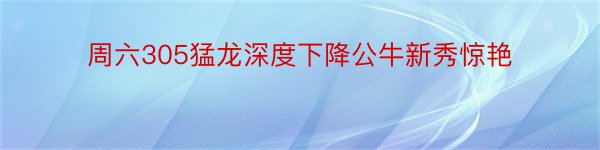 周六305猛龙深度下降公牛新秀惊艳